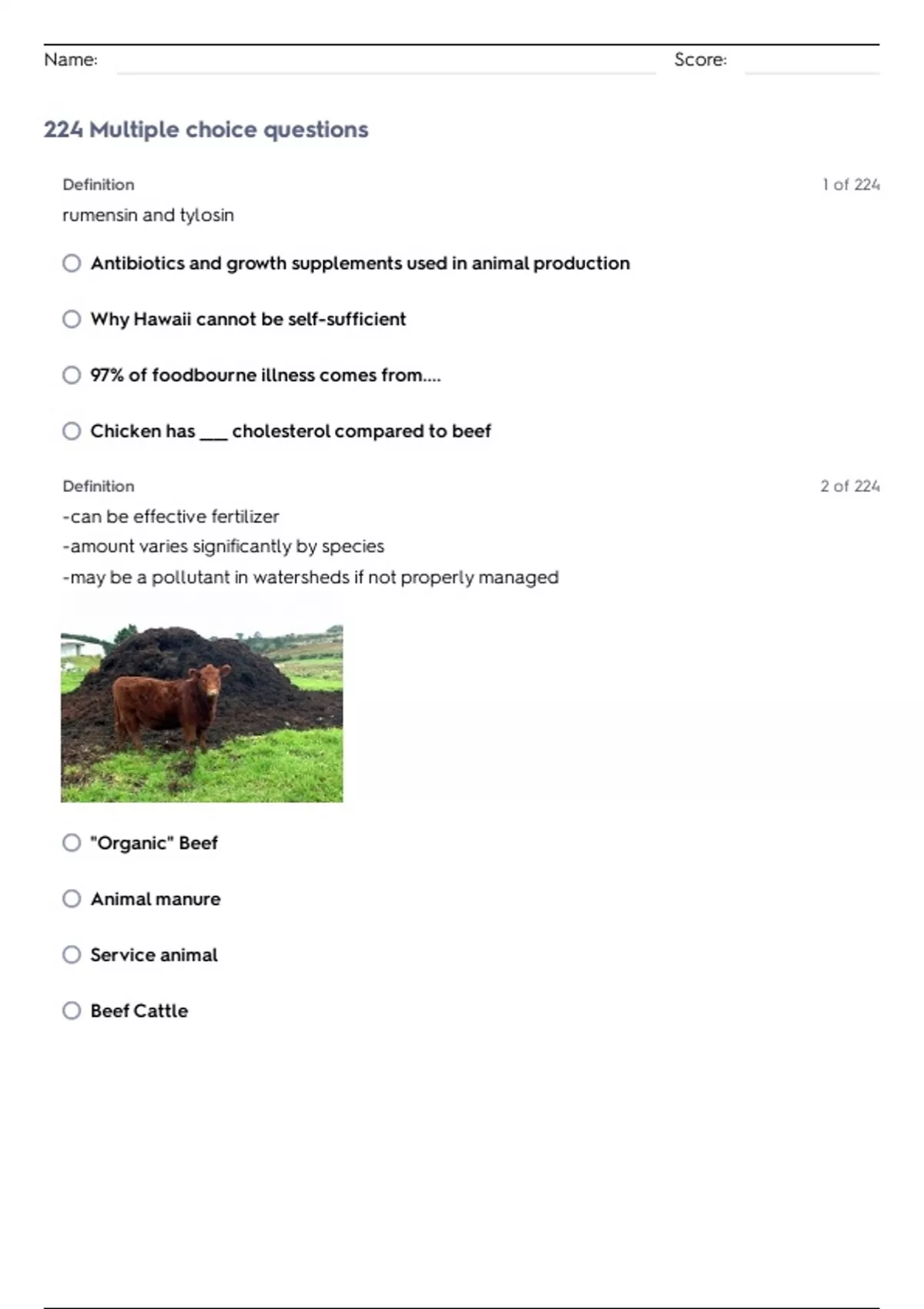 Name: Score:

224 Multiple choice questions

Definition 1 of 224

rumensin and tylosin

Antibiotics and growth supplements used in animal production

Why Hawaii cannot be self-sufficient

97% of foodbourne illness comes from....

Chicken has ___ cholesterol compared to beef

Definition 2 of 224

-can be effective fertilizer
-amount varies significantly by species
-may be a pollutant in watersheds if not properly managed

"Organic" Beef

Animal manure

Service animal

Beef Cattle